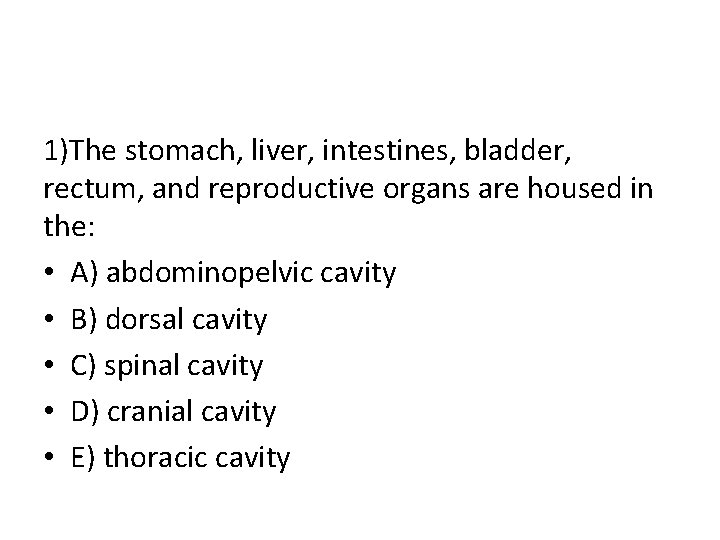 1)The stomach, liver, intestines, bladder, rectum, and reproductive organs are housed in the:

• A) abdominopelvic cavity
• B) dorsal cavity
• C) spinal cavity
• D) cranial cavity
• E) thoracic cavity